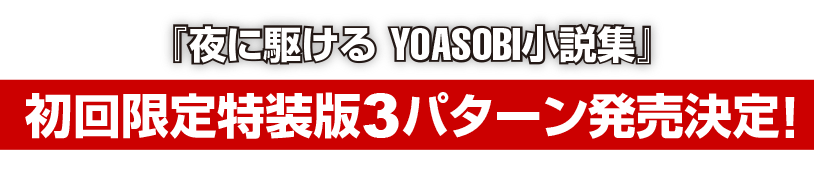 『夜に駆ける YOASOBI小説集』

初回限定特装版3パターン発売決定!